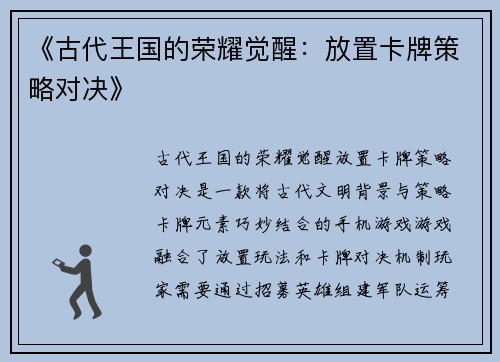 《古代王国的荣耀觉醒：放置卡牌策略对决》

古代王国的荣耀觉醒放置卡牌策略对决是一款将古代文明背景与策略卡牌元素巧妙结合的手机游戏游戏融合了放置玩法和卡牌对决机制玩家需要通过招募英雄组建军队运筹